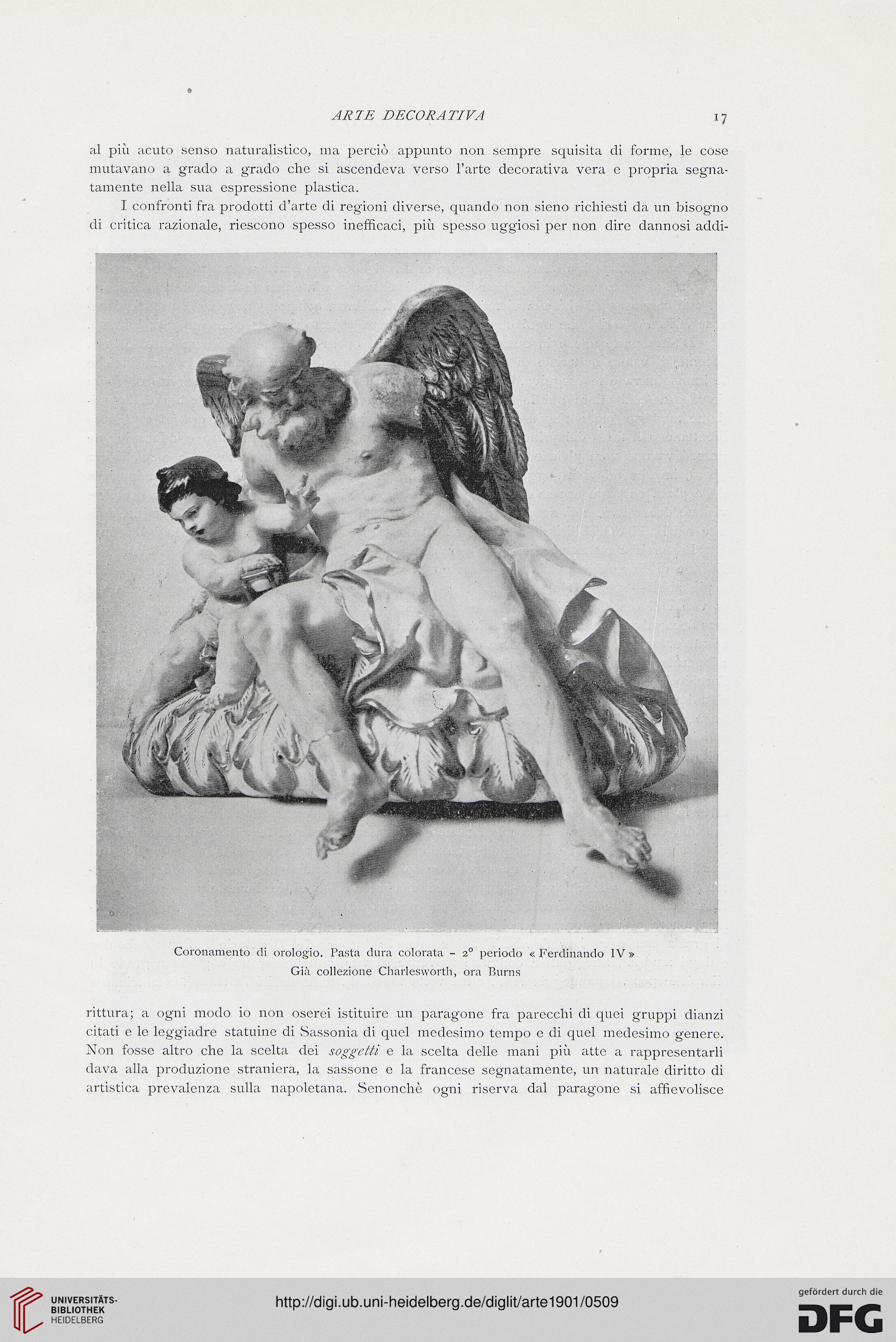 ARTE DECORATIVA 17

al più acuto senso naturalistico, ma perciò appunto non sempre squisita di forme, le cose mutavano a grado a grado che si ascendeva verso l'arte decorativa vera e propria segnatamente nella sua espressione plastica.

I confronti fra prodotti d'arte di regioni diverse, quando non sieno richiesti da un bisogno di critica razionale, riescono spesso inefficaci, più spesso uggiosi per non dire dannosi addi-

Coronamento di orologio. Pasta dura colorata - 2° periodo « Ferdinando IV »
Già collezione Charlesworth, ora Burns

rittura; a ogni modo io non oserei istituire un paragone fra parecchi di quei gruppi dianzi citati e le leggiadre statuine di Sassonia di quel medesimo tempo e di quel medesimo genere. Non fosse altro che la scelta dei soggetti e la scelta delle mani più atte a rappresentarli dava alla produzione straniera, la sassone e la francese segnatamente, un naturale diritto di artistica prevalenza sulla napoletana. Senonchè ogni riserva dal paragone si affievolisce

UNIVERSITÄTS-BIBLIOTHEK HEIDELBERG
http://digi.ub.uni-heidelberg.de/diglit/arte1901/0509
gefördert durch die
DFG